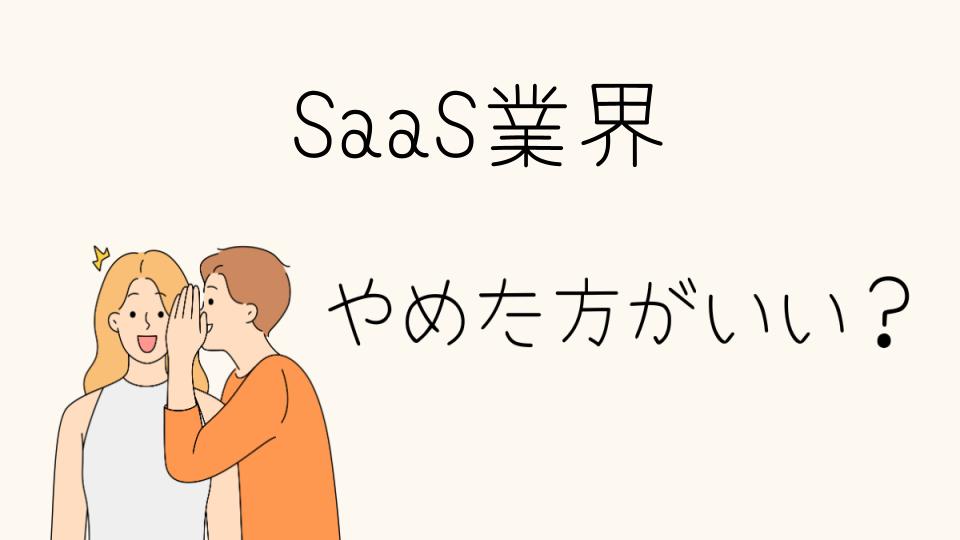 SaaS業界

やめた方がいい？